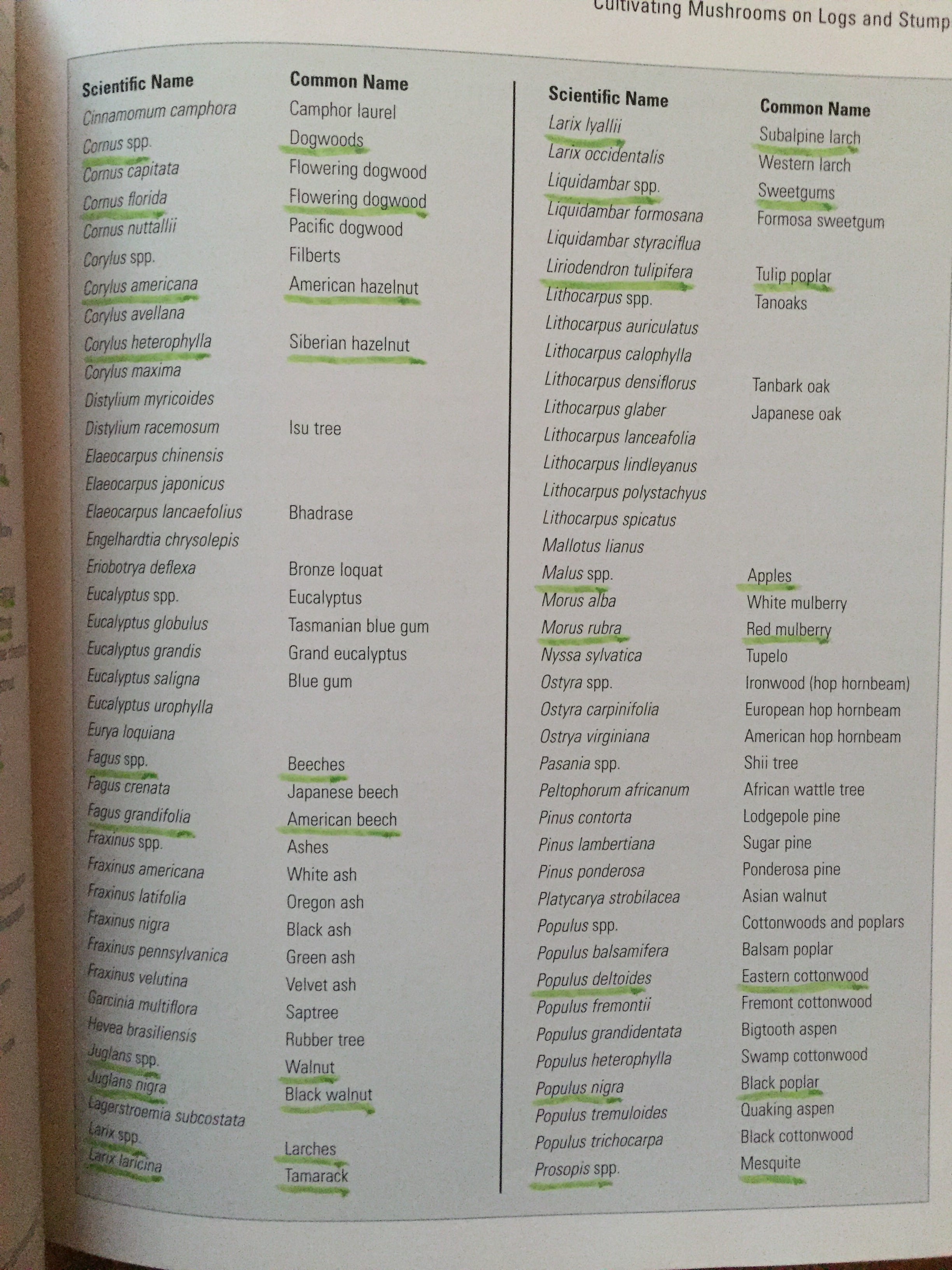 Cultivating Mushrooms on Logs and Stump

| Scientific Name | Common Name |
|---|---|
| Cinnamomum camphora | Camphor laurel |
| Cornus spp. | Dogwoods |
| Cornus capitata | Flowering dogwood |
| Cornus florida | Flowering dogwood |
| Cornus nuttallii | Pacific dogwood |
| Corylus spp. | Filberts |
| Corylus americana | American hazelnut |
| Corylus avellana | |
| Corylus heterophylla | Siberian hazelnut |
| Corylus maxima | |
| Distylium myricoides | |
| Distylium racemosum | Isu tree |
| Elaeocarpus chinensis | |
| Elaeocarpus japonicus | |
| Elaeocarpus lancaefolius | Bhadrase |
| Engelhardtia chrysolepis | |
| Eriobotrya deflexa | Bronze loquat |
| Eucalyptus spp. | Eucalyptus |
| Eucalyptus globulus | Tasmanian blue gum |
| Eucalyptus grandis | Grand eucalyptus |
| Eucalyptus saligna | Blue gum |
| Eucalyptus urophylla | |
| Eurya loquiana | |
| Fagus spp. | Beeches |
| Fagus crenata | Japanese beech |
| Fagus grandifolia | American beech |
| Fraxinus spp. | Ashes |
| Fraxinus americana | White ash |
| Fraxinus latifolia | Oregon ash |
| Fraxinus nigra | Black ash |
| Fraxinus pennsylvanica | Green ash |
| Fraxinus velutina | Velvet ash |
| Garcinia multiflora | Saptree |
| Hevea brasiliensis | Rubber tree |
| Juglans spp. | Walnut |
| Juglans nigra | Black walnut |
| Lagerstroemia subcostata | |
| Larix spp. | Larches |
| Larix laricina | Tamarack |

| Scientific Name | Common Name |
|---|---|
| Larix lyallii | Subalpine larch |
| Larix occidentalis | Western larch |
| Liquidambar spp. | Sweetgums |
| Liquidambar formosana | Formosa sweetgum |
| Liquidambar styraciflua | |
| Liriodendron tulipifera | Tulip poplar |
| Lithocarpus spp. | Tanoaks |
| Lithocarpus auriculatus | |
| Lithocarpus calophylla | |
| Lithocarpus densiflorus | Tanbark oak |
| Lithocarpus glaber | Japanese oak |
| Lithocarpus lanceafolia | |
| Lithocarpus lindleyanus | |
| Lithocarpus polystachyus | |
| Lithocarpus spicatus | |
| Mallotus lianus | |
| Malus spp. | Apples |
| Morus alba | White mulberry |
| Morus rubra | Red mulberry |
| Nyssa sylvatica | Tupelo |
| Ostyra spp. | Ironwood (hop hornbeam) |
| Ostyra carpinifolia | European hop hornbeam |
| Ostrya virginiana | American hop hornbeam |
| Pasania spp. | Shii tree |
| Peltophorum africanum | African wattle tree |
| Pinus contorta | Lodgepole pine |
| Pinus lambertiana | Sugar pine |
| Pinus ponderosa | Ponderosa pine |
| Platycarya strobilacea | Asian walnut |
| Populus spp. | Cottonwoods and poplars |
| Populus balsamifera | Balsam poplar |
| Populus deltoides | Eastern cottonwood |
| Populus fremontii | Fremont cottonwood |
| Populus grandidentata | Bigtooth aspen |
| Populus heterophylla | Swamp cottonwood |
| Populus nigra | Black poplar |
| Populus tremuloides | Quaking aspen |
| Populus trichocarpa | Black cottonwood |
| Prosopis spp. | Mesquite |